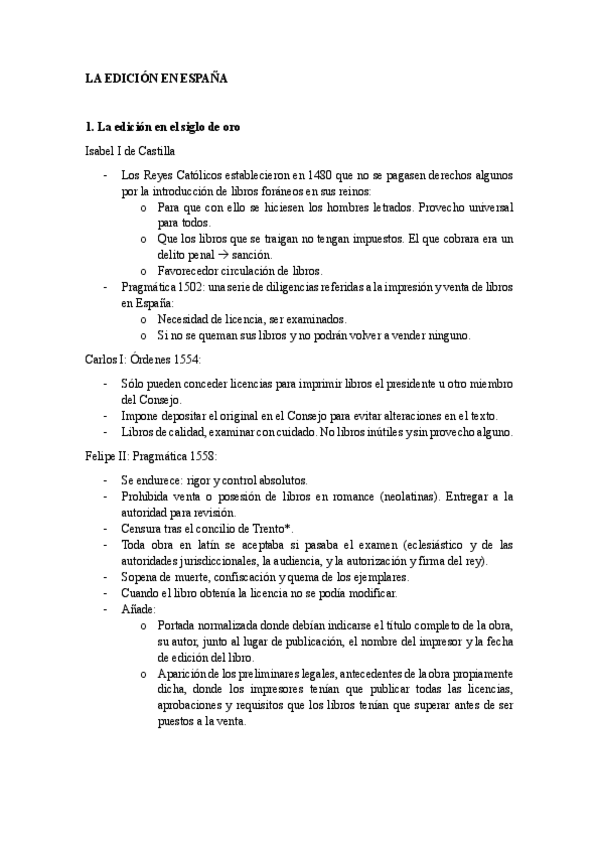 LA EDICIÓN EN ESPAÑA

1. La edición en el siglo de oro

Isabel I de Castilla

- Los Reyes Católicos establecieron en 1480 que no se pagasen derechos algunos por la introducción de libros foráneos en sus reinos:
  o Para que con ello se hiciesen los hombres letrados. Provecho universal para todos.
  o Que los libros que se traigan no tengan impuestos. El que cobrara era un delito penal → sanción.
  o Favorecedor circulación de libros.
- Pragmática 1502: una serie de diligencias referidas a la impresión y venta de libros en España:
  o Necesidad de licencia, ser examinados.
  o Si no se queman sus libros y no podrán volver a vender ninguno.

Carlos I: Órdenes 1554:

- Sólo pueden conceder licencias para imprimir libros el presidente u otro miembro del Consejo.
- Impone depositar el original en el Consejo para evitar alteraciones en el texto.
- Libros de calidad, examinar con cuidado. No libros inútiles y sin provecho alguno.

Felipe II: Pragmática 1558:

- Se endurece: rigor y control absolutos.
- Prohibida venta o posesión de libros en romance (neolatinas). Entregar a la autoridad para revisión.
- Censura tras el concilio de Trento*.
- Toda obra en latín se aceptaba si pasaba el examen (eclesiástico y de las autoridades jurisdiccionales, la audiencia, y la autorización y firma del rey).
- Sopena de muerte, confiscación y quema de los ejemplares.
- Cuando el libro obtenía la licencia no se podía modificar.
- Añade:
  o Portada normalizada donde debían indicarse el título completo de la obra, su autor, junto al lugar de publicación, el nombre del impresor y la fecha de edición del libro.
  o Aparición de los preliminares legales, antecedentes de la obra propiamente dicha, donde los impresores tenían que publicar todas las licencias, aprobaciones y requisitos que los libros tenían que superar antes de ser puestos a la venta.